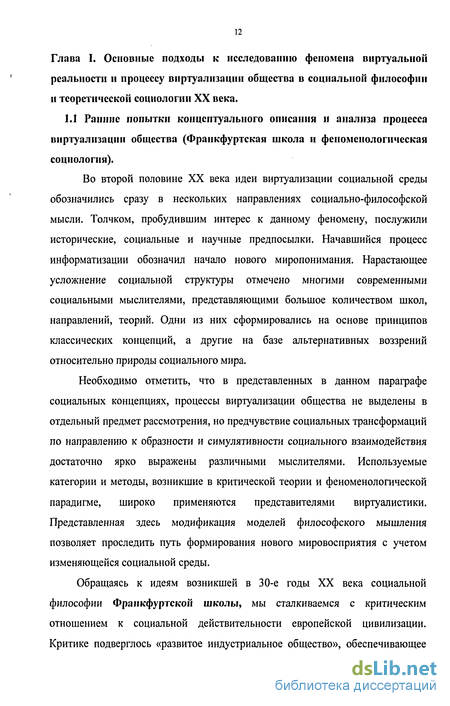 12

Глава I. Основные подходы к исследованию феномена виртуальной реальности и процессу виртуализации общества в социальной философии и теоретической социологии XX века.

1.1 Ранние попытки концептуального описания и анализа процесса виртуализации общества (Франкфуртская школа и феноменологическая социология).

Во второй половине XX века идеи виртуализации социальной среды обозначились сразу в нескольких направлениях социально-философской мысли. Толчком, пробудившим интерес к данному феномену, послужили исторические, социальные и научные предпосылки. Начавшийся процесс информатизации обозначил начало нового миропонимания. Нарастающее усложнение социальной структуры отмечено многими современными социальными мыслителями, представляющими большое количеством школ, направлений, теорий. Одни из них сформировались на основе принципов классических концепций, а другие на базе альтернативных воззрений относительно природы социального мира.

Необходимо отметить, что в представленных в данном параграфе социальных концепциях, процессы виртуализации общества не выделены в отдельный предмет рассмотрения, но предчувствие социальных трансформаций по направлению к образности и симулятивности социального взаимодействия достаточно ярко выражены различными мыслителями. Используемые категории и методы, возникшие в критической теории и феноменологической парадигме, широко применяются представителями виртуалистики. Представленная здесь модификация моделей философского мышления позволяет проследить путь формирования нового мировосприятия с учетом изменяющейся социальной среды.

Обращаясь к идеям возникшей в 30-е годы XX века социальной философии Франкфуртской школы, мы сталкиваемся с критическим отношением к социальной действительности европейской цивилизации. Критике подверглось «развитое индустриальное общество», обеспечивающее

dsLib.net
библиотека диссертаций